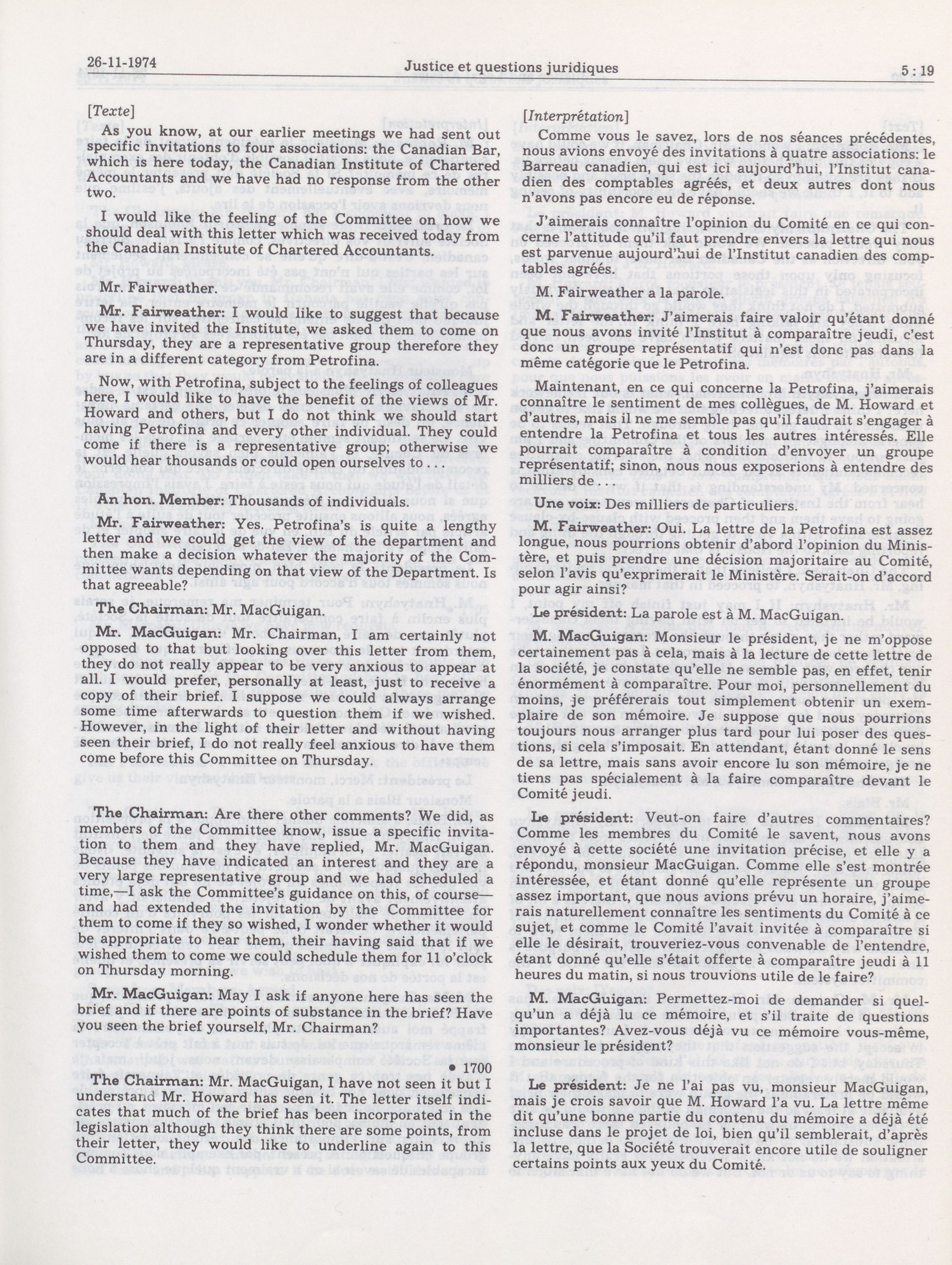 26-11-1974 Justice et questions juridiques 5 : 19

[Texte]

As you know, at our earlier meetings we had sent out specific invitations to four associations: the Canadian Bar, which is here today, the Canadian Institute of Chartered Accountants and we have had no response from the other two.

I would like the feeling of the Committee on how we should deal with this letter which was received today from the Canadian Institute of Chartered Accountants.

Mr. Fairweather.

Mr. Fairweather: I would like to suggest that because we have invited the Institute, we asked them to come on Thursday, they are a representative group therefore they are in a different category from Petrofina.

Now, with Petrofina, subject to the feelings of colleagues here, I would like to have the benefit of the views of Mr. Howard and others, but I do not think we should start having Petrofina and every other individual. They could come if there is a representative group; otherwise we would hear thousands or could open ourselves to . . .

An hon. Member: Thousands of individuals.

Mr. Fairweather: Yes. Petrofina's is quite a lengthy letter and we could get the view of the department and then make a decision whatever the majority of the Committee wants depending on that view of the Department. Is that agreeable?

The Chairman: Mr. MacGuigan.

Mr. MacGuigan: Mr. Chairman, I am certainly not opposed to that but looking over this letter from them, they do not really appear to be very anxious to appear at all. I would prefer, personally at least, just to receive a copy of their brief. I suppose we could always arrange some time afterwards to question them if we wished. However, in the light of their letter and without having seen their brief, I do not really feel anxious to have them come before this Committee on Thursday.

The Chairman: Are there other comments? We did, as members of the Committee know, issue a specific invitation to them and they have replied, Mr. MacGuigan. Because they have indicated an interest and they are a very large representative group and we had scheduled a time,—I ask the Committee's guidance on this, of course—and had extended the invitation by the Committee for them to come if they so wished, I wonder whether it would be appropriate to hear them, their having said that if we wished them to come we could schedule them for 11 o'clock on Thursday morning.

Mr. MacGuigan: May I ask if anyone here has seen the brief and if there are points of substance in the brief? Have you seen the brief yourself, Mr. Chairman?

• 1700

The Chairman: Mr. MacGuigan, I have not seen it but I understand Mr. Howard has seen it. The letter itself indicates that much of the brief has been incorporated in the legislation although they think there are some points, from their letter, they would like to underline again to this Committee.

[Interprétation]

Comme vous le savez, lors de nos séances précédentes, nous avions envoyé des invitations à quatre associations: le Barreau canadien, qui est ici aujourd'hui, l'Institut canadien des comptables agréés, et deux autres dont nous n'avons pas encore eu de réponse.

J'aimerais connaître l'opinion du Comité en ce qui concerne l'attitude qu'il faut prendre envers la lettre qui nous est parvenue aujourd'hui de l'Institut canadien des comptables agréés.

M. Fairweather a la parole.

M. Fairweather: J'aimerais faire valoir qu'étant donné que nous avons invité l'Institut à comparaître jeudi, c'est donc un groupe représentatif qui n'est donc pas dans la même catégorie que le Petrofina.

Maintenant, en ce qui concerne la Petrofina, j'aimerais connaître le sentiment de mes collègues, de M. Howard et d'autres, mais il ne me semble pas qu'il faudrait s'engager à entendre la Petrofina et tous les autres intéressés. Elle pourrait comparaître à condition d'envoyer un groupe représentatif; sinon, nous nous exposerions à entendre des milliers de . . .

Une voix: Des milliers de particuliers.

M. Fairweather: Oui. La lettre de la Petrofina est assez longue, nous pourrions obtenir d'abord l'opinion du Ministère, et puis prendre une décision majoritaire au Comité, selon l'avis qu'exprimerait le Ministère. Serait-on d'accord pour agir ainsi?

Le président: La parole est à M. MacGuigan.

M. MacGuigan: Monsieur le président, je ne m'oppose certainement pas à cela, mais à la lecture de cette lettre de la société, je constate qu'elle ne semble pas, en effet, tenir énormément à comparaître. Pour moi, personnellement du moins, je préférerais tout simplement obtenir un exemplaire de son mémoire. Je suppose que nous pourrions toujours nous arranger plus tard pour lui poser des questions, si cela s'imposait. En attendant, étant donné le sens de sa lettre, mais sans avoir encore lu son mémoire, je ne tiens pas spécialement à la faire comparaître devant le Comité jeudi.

Le président: Veut-on faire d'autres commentaires? Comme les membres du Comité le savent, nous avons envoyé à cette société une invitation précise, et elle y a répondu, monsieur MacGuigan. Comme elle s'est montrée intéressée, et étant donné qu'elle représente un groupe assez important, que nous avions prévu un horaire, j'aimerais naturellement connaître les sentiments du Comité à ce sujet, et comme le Comité l'avait invitée à comparaître si elle le désirait, trouveriez-vous convenable de l'entendre, étant donné qu'elle s'était offerte à comparaître jeudi à 11 heures du matin, si nous trouvions utile de le faire?

M. MacGuigan: Permettez-moi de demander si quelqu'un a déjà lu ce mémoire, et s'il traite de questions importantes? Avez-vous déjà vu ce mémoire vous-même, monsieur le président?

Le président: Je ne l'ai pas vu, monsieur MacGuigan, mais je crois savoir que M. Howard l'a vu. La lettre même dit qu'une bonne partie du contenu du mémoire a déjà été incluse dans le projet de loi, bien qu'il semblerait, d'après la lettre, que la Société trouverait encore utile de souligner certains points aux yeux du Comité.